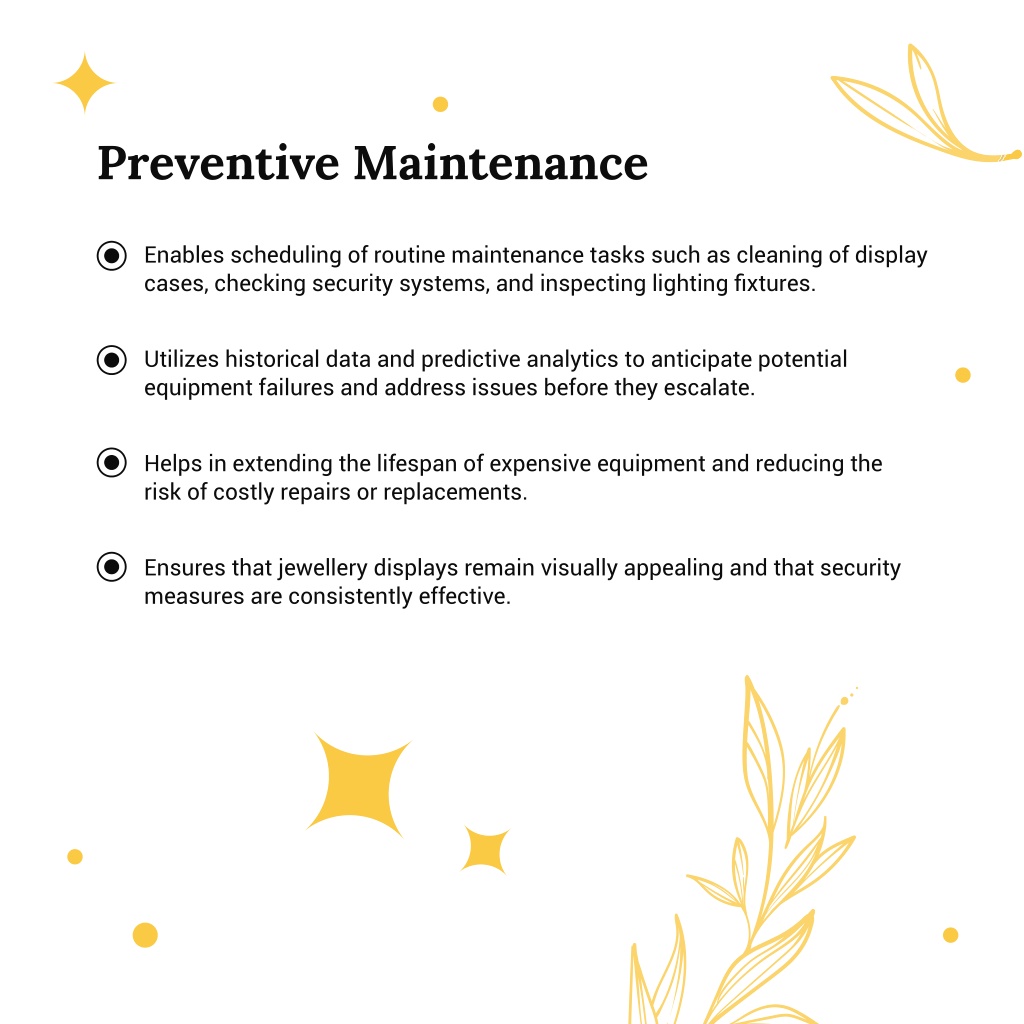 Preventive Maintenance

Enables scheduling of routine maintenance tasks such as cleaning of display cases, checking security systems, and inspecting lighting fixtures.

Utilizes historical data and predictive analytics to anticipate potential equipment failures and address issues before they escalate.

Helps in extending the lifespan of expensive equipment and reducing the risk of costly repairs or replacements.

Ensures that jewellery displays remain visually appealing and that security measures are consistently effective.